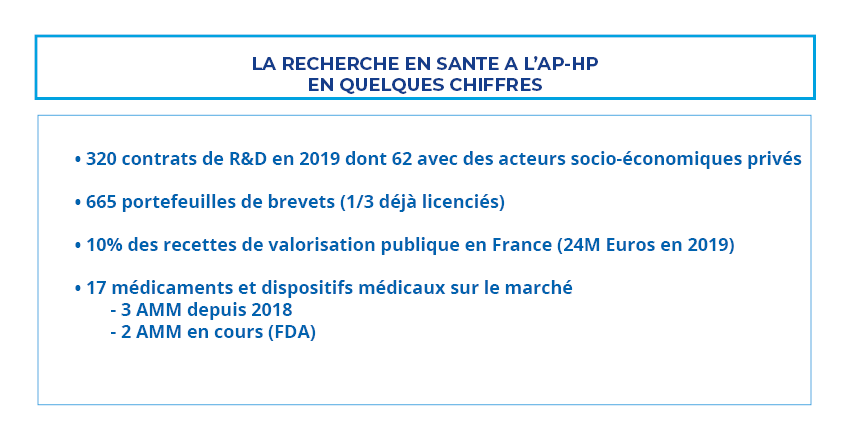 LA RECHERCHE EN SANTE A L'AP-HP
EN QUELQUES CHIFFRES

• 320 contrats de R&D en 2019 dont 62 avec des acteurs socio-économiques privés

• 665 portefeuilles de brevets (1/3 déjà licenciés)

• 10% des recettes de valorisation publique en France (24M Euros en 2019)

• 17 médicaments et dispositifs médicaux sur le marché
- 3 AMM depuis 2018
- 2 AMM en cours (FDA)